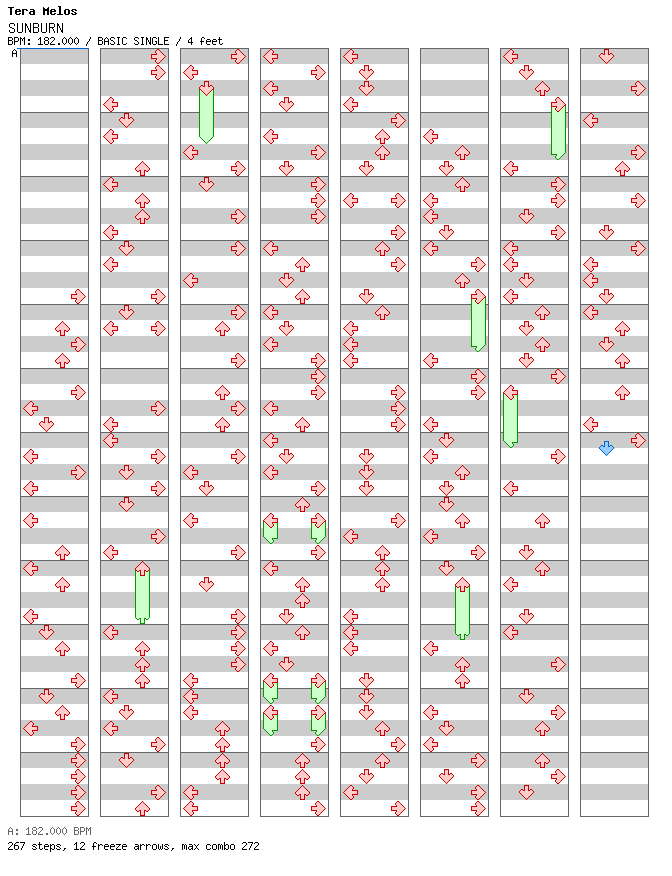 Tera Melos
SUNBURN
BPM: 182.000 / BASIC SINGLE / 4 feet
A

A: 182.000 BPM
267 steps, 12 freeze arrows, max combo 272